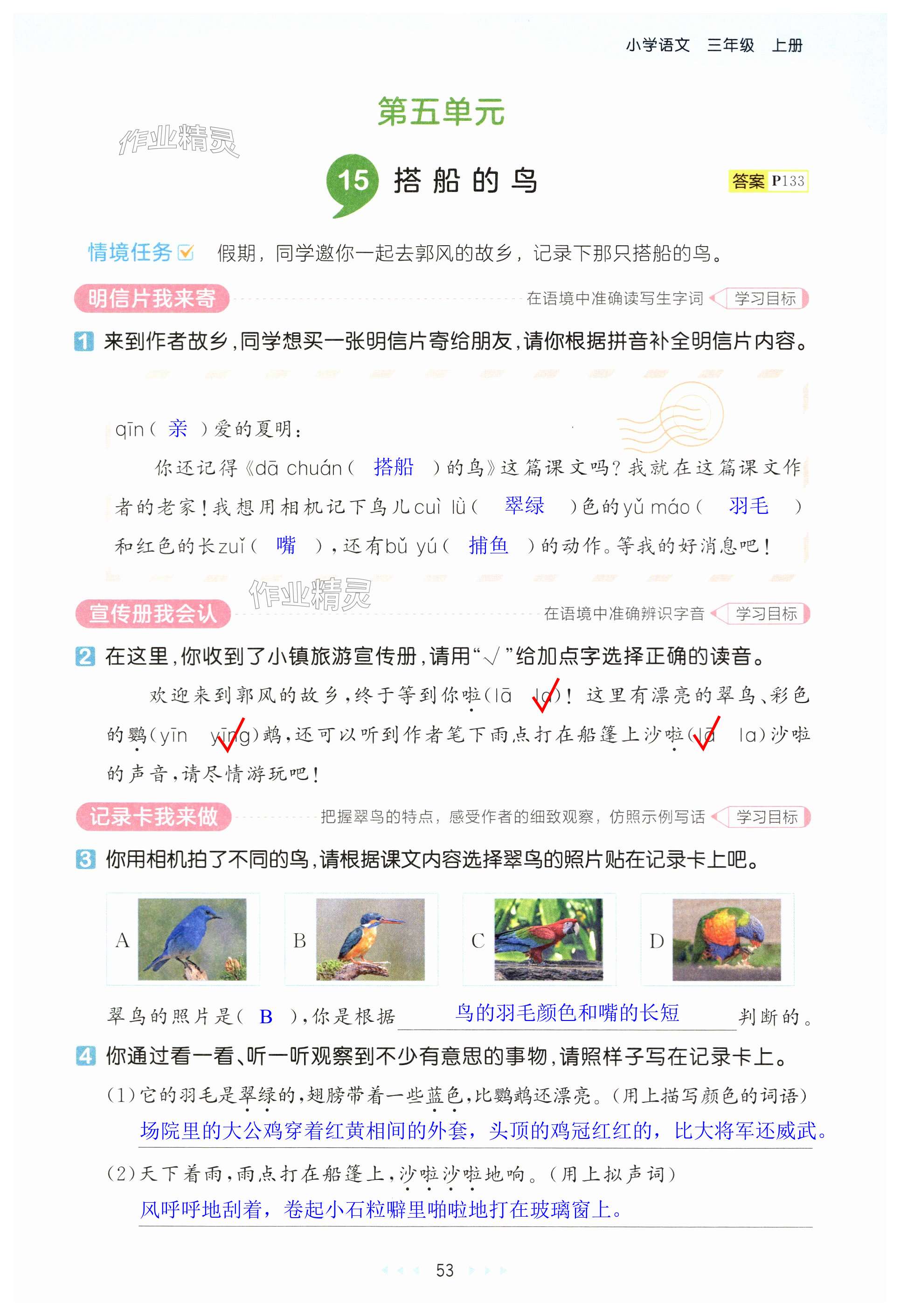 小学语文　三年级　上册

第五单元

作业精灵

15 搭船的鸟

答案 P133

情境任务 假期，同学邀你一起去郭风的故乡，记录下那只搭船的鸟。

明信片我来寄　　在语境中准确读写生字词　学习目标

1 来到作者故乡，同学想买一张明信片寄给朋友，请你根据拼音补全明信片内容。

qīn（ 亲 ）爱的夏明：

你还记得《dā chuán（ 搭船 ）的鸟》这篇课文吗？我就在这篇课文作者的老家！我想用相机记下鸟儿cuì lǜ（ 翠绿 ）色的yǔ máo（ 羽毛 ）和红色的长zuǐ（ 嘴 ），还有bǔ yú（ 捕鱼 ）的动作。等我的好消息吧！

作业精灵

宣传册我会认　　在语境中准确辨识字音　学习目标

2 在这里，你收到了小镇旅游宣传册，请用“√”给加点字选择正确的读音。

欢迎来到郭风的故乡，终于等到你啦（lā　la）！这里有漂亮的翠鸟、彩色的鹦（yīn　yīng）鹉，还可以听到作者笔下雨点打在船篷上沙啦（lā　la）沙啦的声音，请尽情游玩吧！

记录卡我来做　　把握翠鸟的特点，感受作者的细致观察，仿照示例写话　学习目标

3 你用相机拍了不同的鸟，请根据课文内容选择翠鸟的照片贴在记录卡上吧。

A　B　C　D

翠鸟的照片是（ B ），你是根据 鸟的羽毛颜色和嘴的长短 判断的。

4 你通过看一看、听一听观察到不少有意思的事物，请照样子写在记录卡上。

（1）它的羽毛是翠绿的，翅膀带着一些蓝色，比鹦鹉还漂亮。（用上描写颜色的词语）

场院里的大公鸡穿着红黄相间的外套，头顶的鸡冠红红的，比大将军还威武。

（2）天下着雨，雨点打在船篷上，沙啦沙啦地响。（用上拟声词）

风呼呼地刮着，卷起小石粒噼里啪啦地打在玻璃窗上。

53